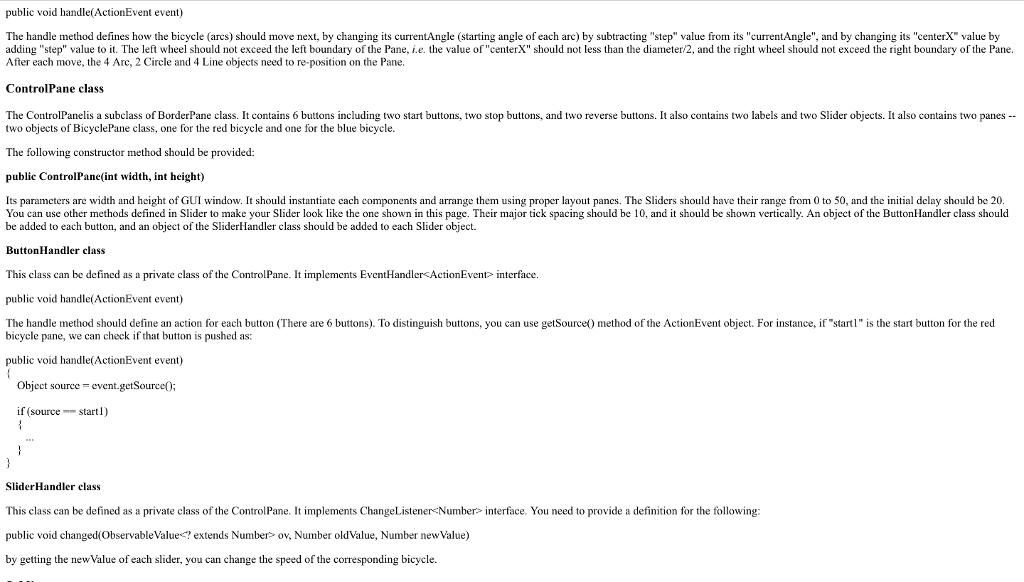 public void handle(ActionEvent event)

The handle method defines how the bicycle (arcs) should move next, by changing its currentAngle (starting angle of each arc) by subtracting "step" value from its "currentAngle", and by changing its "centerX" value by adding "step" value to it. The left wheel should not exceed the left boundary of the Pane, i.e. the value of "centerX" should not less than the diameter/2, and the right wheel should not exceed the right boundary of the Pane. After each move, the 4 Arc, 2 Circle and 4 Line objects need to re-position on the Pane.

ControlPane class

The ControlPanelis a subclass of BorderPane class. It contains 6 buttons including two start buttons, two stop buttons, and two reverse buttons. It also contains two labels and two Slider objects. It also contains two panes -- two objects of BicyclePane class, one for the red bicycle and one for the blue bicycle.

The following constructor method should be provided:

public ControlPane(int width, int height)

Its parameters are width and height of GUI window. It should instantiate each components and arrange them using proper layout panes. The Sliders should have their range from 0 to 50, and the initial delay should be 20. You can use other methods defined in Slider to make your Slider look like the one shown in this page. Their major tick spacing should be 10, and it should be shown vertically. An object of the ButtonHandler class should be added to each button, and an object of the SliderHandler class should be added to each Slider object.

ButtonHandler class

This class can be defined as a private class of the ControlPane. It implements EventHandler<ActionEvent> interface.

public void handle(ActionEvent event)

The handle method should define an action for each button (There are 6 buttons). To distinguish buttons, you can use getSource() method of the ActionEvent object. For instance, if "start1" is the start button for the red bicycle pane, we can check if that button is pushed as:

public void handle(ActionEvent event)
{
Object source = event.getSource();

if (source == start1)
{
...
}
}

SliderHandler class

This class can be defined as a private class of the ControlPane. It implements ChangeListener<Number> interface. You need to provide a definition for the following:

public void changed(ObservableValue<? extends Number> ov, Number oldValue, Number newValue)

by getting the newValue of each slider, you can change the speed of the corresponding bicycle.